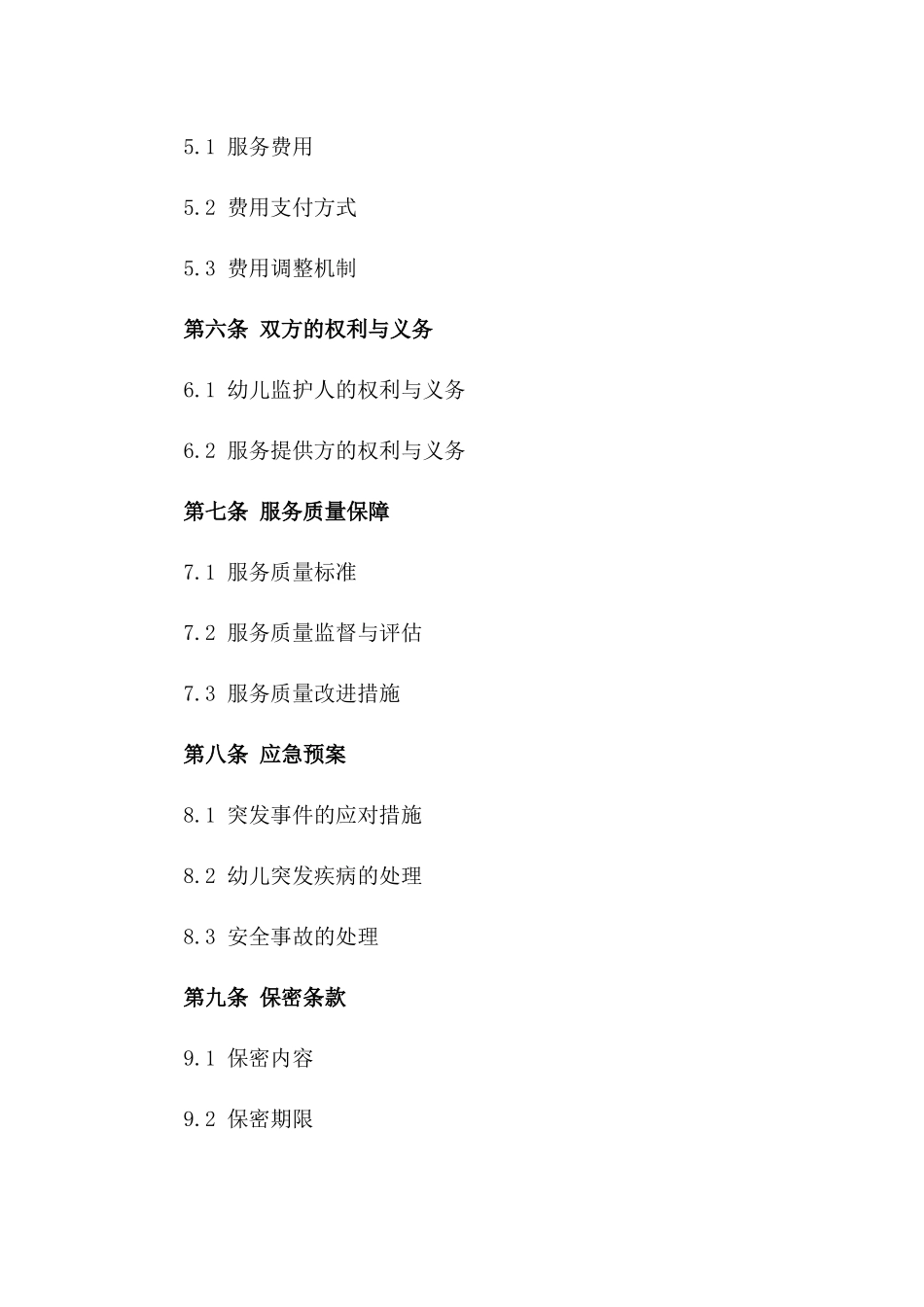 5.1 服务费用

5.2 费用支付方式

5.3 费用调整机制

第六条 双方的权利与义务

6.1 幼儿监护人的权利与义务

6.2 服务提供方的权利与义务

第七条 服务质量保障

7.1 服务质量标准

7.2 服务质量监督与评估

7.3 服务质量改进措施

第八条 应急预案

8.1 突发事件的应对措施

8.2 幼儿突发疾病的处理

8.3 安全事故的处理

第九条 保密条款

9.1 保密内容

9.2 保密期限